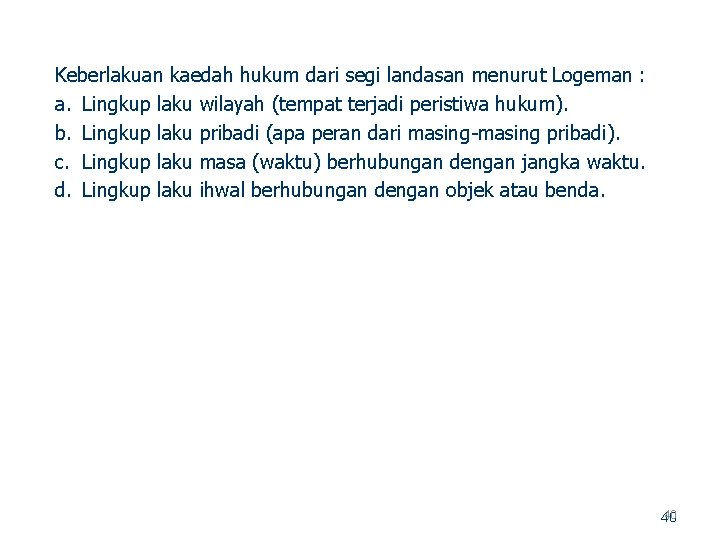 Keberlakuan kaedah hukum dari segi landasan menurut Logeman :

a. Lingkup laku wilayah (tempat terjadi peristiwa hukum).
b. Lingkup laku pribadi (apa peran dari masing-masing pribadi).
c. Lingkup laku masa (waktu) berhubungan dengan jangka waktu.
d. Lingkup laku ihwal berhubungan dengan objek atau benda.

40